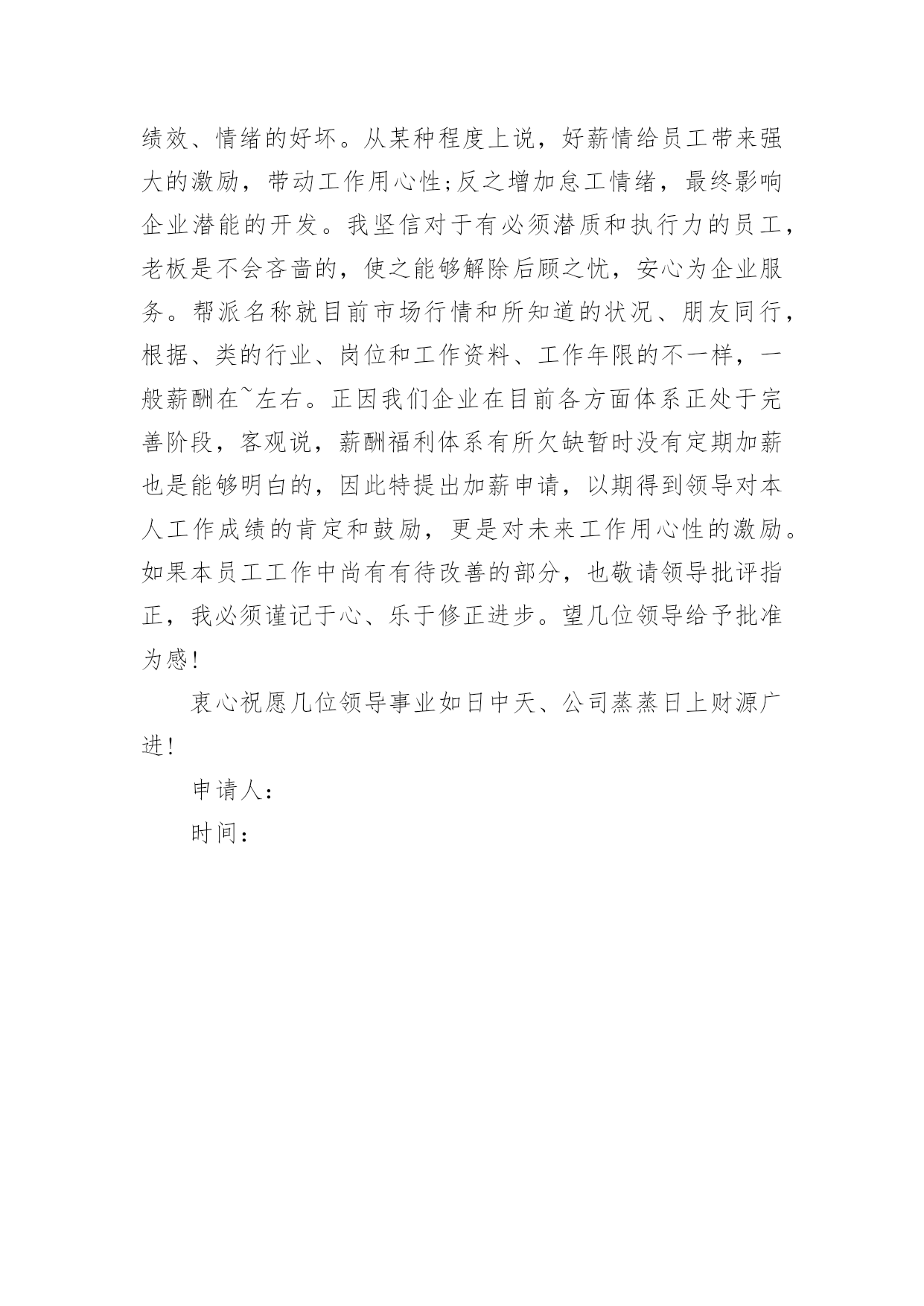 绩效、情绪的好坏。从某种程度上说，好薪情给员工带来强大的激励，带动工作用心性;反之增加怠工情绪，最终影响企业潜能的开发。我坚信对于有必须潜质和执行力的员工，老板是不会吝啬的，使之能够解除后顾之忧，安心为企业服务。帮派名称就目前市场行情和所知道的状况、朋友同行，根据、类的行业、岗位和工作资料、工作年限的不一样，一般薪酬在~左右。正因我们企业在目前各方面体系正处于完善阶段，客观说，薪酬福利体系有所欠缺暂时没有定期加薪也是能够明白的，因此特提出加薪申请，以期得到领导对本人工作成绩的肯定和鼓励，更是对未来工作用心性的激励。如果本员工工作中尚有有待改善的部分，也敬请领导批评指正，我必须谨记于心、乐于修正进步。望几位领导给予批准为感!

衷心祝愿几位领导事业如日中天、公司蒸蒸日上财源广进!

申请人:

时间: